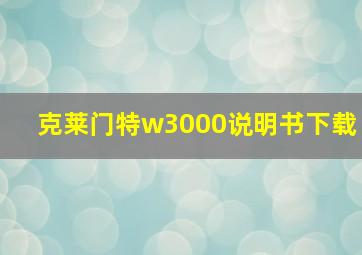 克莱门特w3000说明书下载